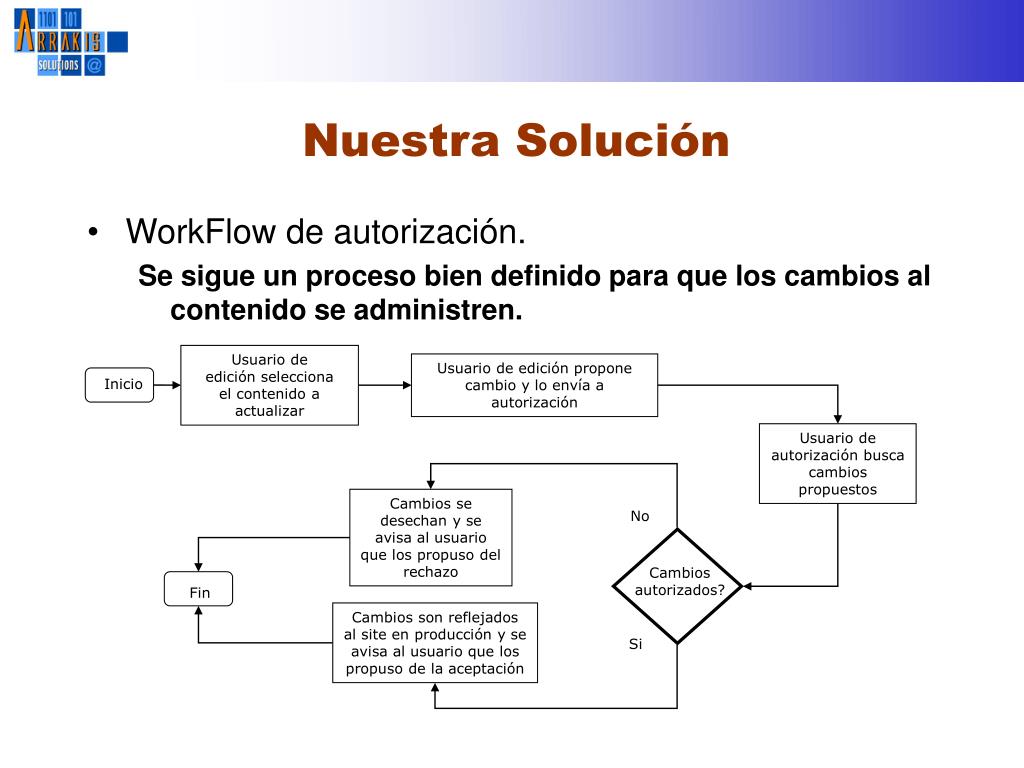 1101 101
ARRAKIS
SOLUTIONS @

Nuestra Solución

• WorkFlow de autorización.

Se sigue un proceso bien definido para que los cambios al contenido se administren.

Inicio

Usuario de edición selecciona el contenido a actualizar

Usuario de edición propone cambio y lo envía a autorización

Usuario de autorización busca cambios propuestos

Cambios autorizados?

No

Si

Cambios se desechan y se avisa al usuario que los propuso del rechazo

Cambios son reflejados al site en producción y se avisa al usuario que los propuso de la aceptación

Fin